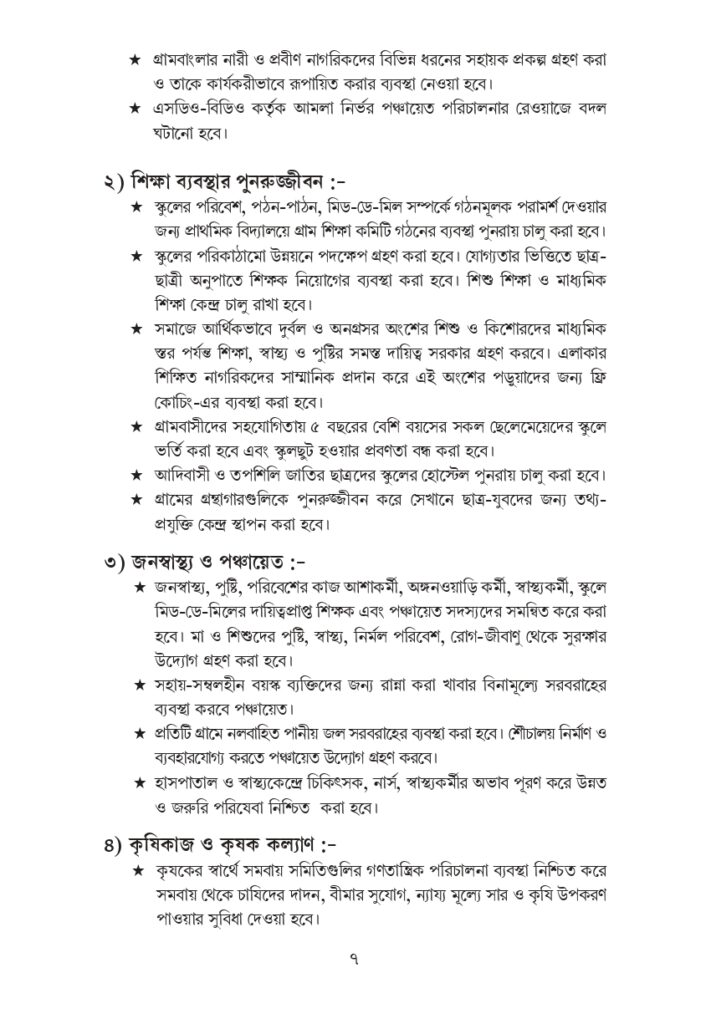 ★ গ্রামবাংলার নারী ও প্রবীণ নাগরিকদের বিভিন্ন ধরনের সহায়ক প্রকল্প গ্রহণ করা ও তাকে কার্যকরীভাবে রূপায়িত করার ব্যবস্থা নেওয়া হবে।

★ এসডিও-বিডিও কর্তৃক আমলা নির্ভর পঞ্চায়েত পরিচালনার রেওয়াজে বদল ঘটানো হবে।

২) শিক্ষা ব্যবস্থার পুনরুজ্জীবন :-

★ স্কুলের পরিবেশ, পঠন-পাঠন, মিড-ডে-মিল সম্পর্কে গঠনমূলক পরামর্শ দেওয়ার জন্য প্রাথমিক বিদ্যালয়ে গ্রাম শিক্ষা কমিটি গঠনের ব্যবস্থা পুনরায় চালু করা হবে।

★ স্কুলের পরিকাঠামো উন্নয়নে পদক্ষেপ গ্রহণ করা হবে। যোগ্যতার ভিত্তিতে ছাত্র-ছাত্রী অনুপাতে শিক্ষক নিয়োগের ব্যবস্থা করা হবে। শিশু শিক্ষা ও মাধ্যমিক শিক্ষা কেন্দ্র চালু রাখা হবে।

★ সমাজে আর্থিকভাবে দুর্বল ও অনগ্রসর অংশের শিশু ও কিশোরদের মাধ্যমিক স্তর পর্যন্ত শিক্ষা, স্বাস্থ্য ও পুষ্টির সমস্ত দায়িত্ব সরকার গ্রহণ করবে। এলাকার শিক্ষিত নাগরিকদের সাম্মানিক প্রদান করে এই অংশের পড়ুয়াদের জন্য ফ্রি কোচিং-এর ব্যবস্থা করা হবে।

★ গ্রামবাসীদের সহযোগিতায় ৫ বছরের বেশি বয়সের সকল ছেলেমেয়েদের স্কুলে ভর্তি করা হবে এবং স্কুলছুট হওয়ার প্রবণতা বন্ধ করা হবে।

★ আদিবাসী ও তপশিলি জাতির ছাত্রদের স্কুলের হোস্টেল পুনরায় চালু করা হবে।

★ গ্রামের গ্রন্থাগারগুলিকে পুনরুজ্জীবন করে সেখানে ছাত্র-যুবদের জন্য তথ্য-প্রযুক্তি কেন্দ্র স্থাপন করা হবে।

৩) জনস্বাস্থ্য ও পঞ্চায়েত :-

★ জনস্বাস্থ্য, পুষ্টি, পরিবেশের কাজ আশাকর্মী, অঙ্গনওয়াড়ি কর্মী, স্বাস্থ্যকর্মী, স্কুলে মিড-ডে-মিলের দায়িত্বপ্রাপ্ত শিক্ষক এবং পঞ্চায়েত সদস্যদের সমন্বিত করে করা হবে। মা ও শিশুদের পুষ্টি, স্বাস্থ্য, নির্মল পরিবেশ, রোগ-জীবাণু থেকে সুরক্ষার উদ্যোগ গ্রহণ করা হবে।

★ সহায়-সম্বলহীন বয়স্ক ব্যক্তিদের জন্য রান্না করা খাবার বিনামূল্যে সরবরাহের ব্যবস্থা করবে পঞ্চায়েত।

★ প্রতিটি গ্রামে নলবাহিত পানীয় জল সরবরাহের ব্যবস্থা করা হবে। শৌচালয় নির্মাণ ও ব্যবহারযোগ্য করতে পঞ্চায়েত উদ্যোগ গ্রহণ করবে।

★ হাসপাতাল ও স্বাস্থ্যকেন্দ্রে চিকিৎসক, নার্স, স্বাস্থ্যকর্মীর অভাব পূরণ করে উন্নত ও জরুরি পরিষেবা নিশ্চিত করা হবে।

৪) কৃষিকাজ ও কৃষক কল্যাণ :-

★ কৃষকের স্বার্থে সমবায় সমিতিগুলির গণতান্ত্রিক পরিচালনা ব্যবস্থা নিশ্চিত করে সমবায় থেকে চাষিদের দাদন, বীমার সুযোগ, ন্যায্য মূল্যে সার ও কৃষি উপকরণ পাওয়ার সুবিধা দেওয়া হবে।

৭